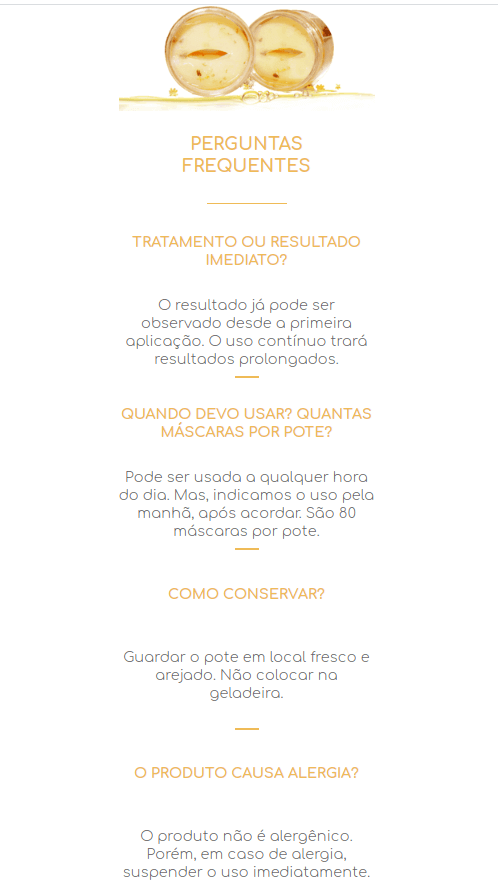 PERGUNTAS FREQUENTES

TRATAMENTO OU RESULTADO IMEDIATO?

O resultado já pode ser observado desde a primeira aplicação. O uso contínuo trará resultados prolongados.

QUANDO DEVO USAR? QUANTAS MÁSCARAS POR POTE?

Pode ser usada a qualquer hora do dia. Mas, indicamos o uso pela manhã, após acordar. São 80 máscaras por pote.

COMO CONSERVAR?

Guardar o pote em local fresco e arejado. Não colocar na geladeira.

O PRODUTO CAUSA ALERGIA?

O produto não é alergênico. Porém, em caso de alergia, suspender o uso imediatamente.